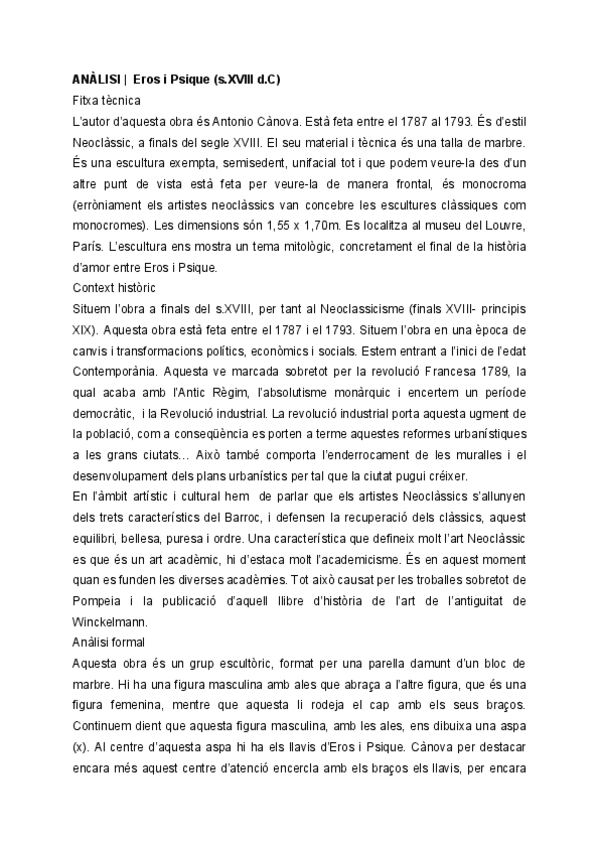 **ANÀLISI | Eros i Psique (s.XVIII d.C)**

Fitxa tècnica

L'autor d'aquesta obra és Antonio Cànova. Està feta entre el 1787 al 1793. És d'estil Neoclàssic, a finals del segle XVIII. El seu material i tècnica és una talla de marbre. És una escultura exempta, semisedent, unifacial tot i que podem veure-la des d'un altre punt de vista està feta per veure-la de manera frontal, és monocroma (erròniament els artistes neoclàssics van concebre les escultures clàssiques com monocromes). Les dimensions són 1,55 x 1,70m. Es localitza al museu del Louvre, París. L'escultura ens mostra un tema mitològic, concretament el final de la història d'amor entre Eros i Psique.

Context històric

Situem l'obra a finals del s.XVIII, per tant al Neoclassicisme (finals XVIII- principis XIX). Aquesta obra està feta entre el 1787 i el 1793. Situem l'obra en una època de canvis i transformacions polítics, econòmics i socials. Estem entrant a l'inici de l'edat Contemporània. Aquesta ve marcada sobretot per la revolució Francesa 1789, la qual acaba amb l'Antic Règim, l'absolutisme monàrquic i encertem un període democràtic, i la Revolució industrial. La revolució industrial porta aquesta ugment de la població, com a conseqüència es porten a terme aquestes reformes urbanístiques a les grans ciutats... Això també comporta l'enderrocament de les muralles i el desenvolupament dels plans urbanístics per tal que la ciutat pugui créixer.

En l'àmbit artístic i cultural hem de parlar que els artistes Neoclàssics s'allunyen dels trets característics del Barroc, i defensen la recuperació dels clàssics, aquest equilibri, bellesa, puresa i ordre. Una característica que defineix molt l'art Neoclàssic es que és un art acadèmic, hi d'estaca molt l'academicisme. És en aquest moment quan es funden les diverses acadèmies. Tot això causat per les troballes sobretot de Pompeia i la publicació d'aquell llibre d'història de l'art de l'antiguitat de Winckelmann.

Anàlisi formal

Aquesta obra és un grup escultòric, format per una parella damunt d'un bloc de marbre. Hi ha una figura masculina amb ales que abraça a l'altre figura, que és una figura femenina, mentre que aquesta li rodeja el cap amb els seus braços. Continuem dient que aquesta figura masculina, amb les ales, ens dibuixa una aspa (x). Al centre d'aquesta aspa hi ha els llavis d'Eros i Psique. Cànova per destacar encara més aquest centre d'atenció encercla amb els braços els llavis, per encara